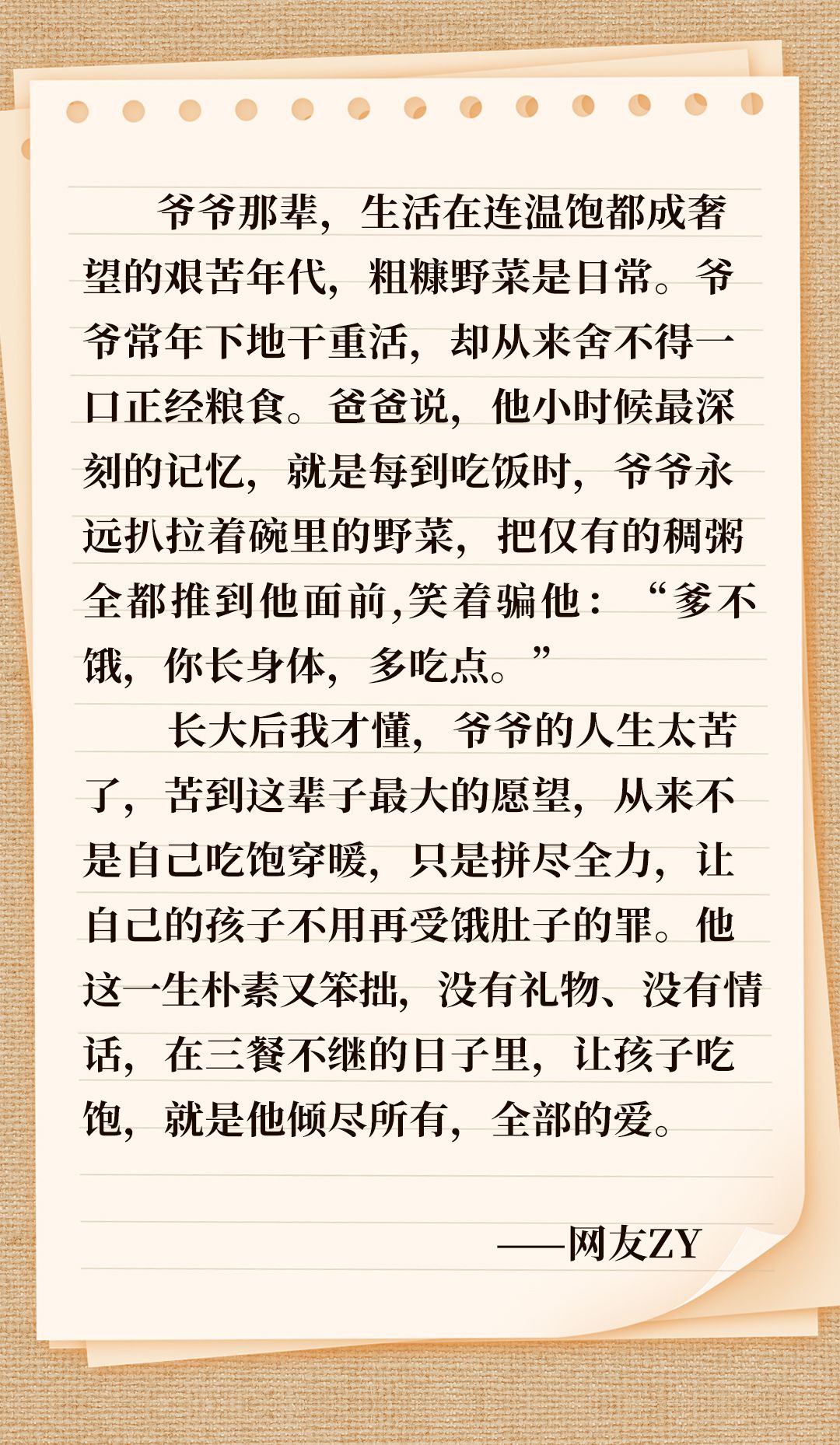 爷爷那辈，生活在连温饱都成奢望的艰苦年代，粗糠野菜是日常。爷爷常年下地干重活，却从来舍不得一口正经粮食。爸爸说，他小时候最深刻的记忆，就是每到吃饭时，爷爷永远扒拉着碗里的野菜，把仅有的稠粥全都推到他面前,笑着骗他：“爹不饿，你长身体，多吃点。”

长大后我才懂，爷爷的人生太苦了，苦到这辈子最大的愿望，从来不是自己吃饱穿暖，只是拼尽全力，让自己的孩子不用再受饿肚子的罪。他这一生朴素又笨拙，没有礼物、没有情话，在三餐不继的日子里，让孩子吃饱，就是他倾尽所有，全部的爱。

——网友ZY